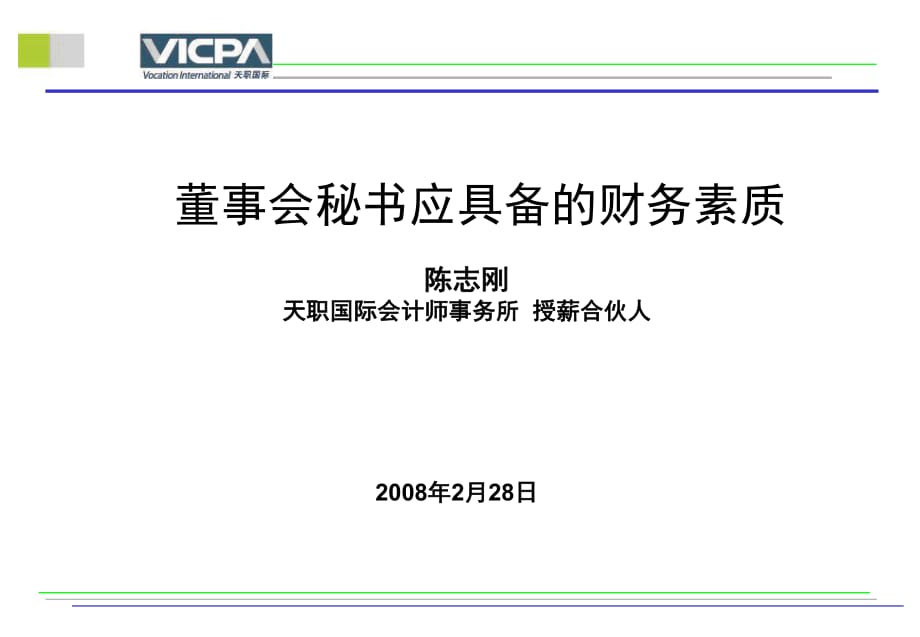 VICPA
Vocation International 天职国际

董事会秘书应具备的财务素质

陈志刚
天职国际会计师事务所 授薪合伙人

2008年2月28日